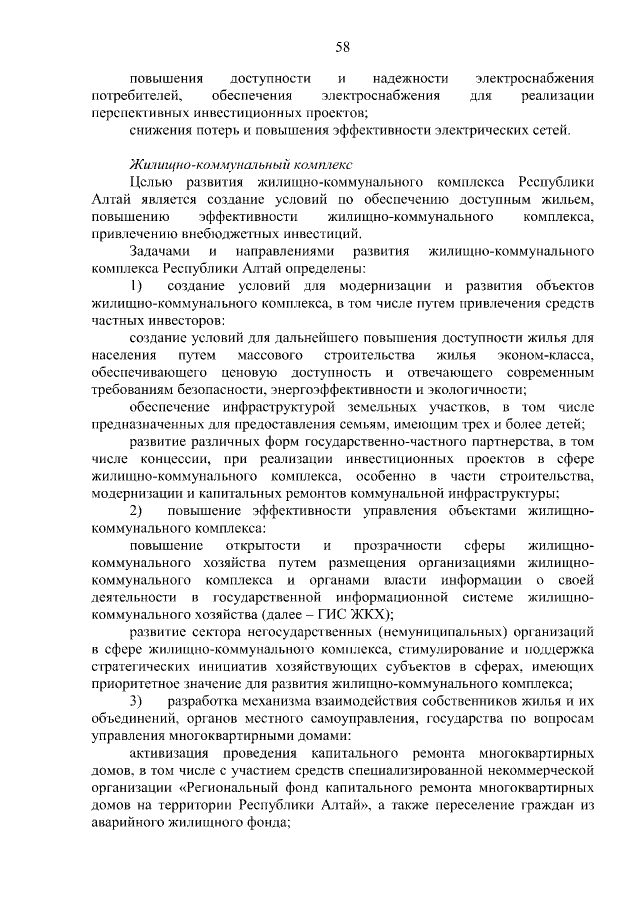 58

повышения доступности и надежности электроснабжения потребителей, обеспечения электроснабжения для реализации перспективных инвестиционных проектов;

снижения потерь и повышения эффективности электрических сетей.

Жилищно-коммунальный комплекс

Целью развития жилищно-коммунального комплекса Республики Алтай является создание условий по обеспечению доступным жильем, повышению эффективности жилищно-коммунального комплекса, привлечению внебюджетных инвестиций.

Задачами и направлениями развития жилищно-коммунального комплекса Республики Алтай определены:

1) создание условий для модернизации и развития объектов жилищно-коммунального комплекса, в том числе путем привлечения средств частных инвесторов:

создание условий для дальнейшего повышения доступности жилья для населения путем массового строительства жилья эконом-класса, обеспечивающего ценовую доступность и отвечающего современным требованиям безопасности, энергоэффективности и экологичности;

обеспечение инфраструктурой земельных участков, в том числе предназначенных для предоставления семьям, имеющим трех и более детей;

развитие различных форм государственно-частного партнерства, в том числе концессии, при реализации инвестиционных проектов в сфере жилищно-коммунального комплекса, особенно в части строительства, модернизации и капитальных ремонтов коммунальной инфраструктуры;

2) повышение эффективности управления объектами жилищно-коммунального комплекса:

повышение открытости и прозрачности сферы жилищно-коммунального хозяйства путем размещения организациями жилищно-коммунального комплекса и органами власти информации о своей деятельности в государственной информационной системе жилищно-коммунального хозяйства (далее – ГИС ЖКХ);

развитие сектора негосударственных (немуниципальных) организаций в сфере жилищно-коммунального комплекса, стимулирование и поддержка стратегических инициатив хозяйствующих субъектов в сферах, имеющих приоритетное значение для развития жилищно-коммунального комплекса;

3) разработка механизма взаимодействия собственников жилья и их объединений, органов местного самоуправления, государства по вопросам управления многоквартирными домами:

активизация проведения капитального ремонта многоквартирных домов, в том числе с участием средств специализированной некоммерческой организации «Региональный фонд капитального ремонта многоквартирных домов на территории Республики Алтай», а также переселение граждан из аварийного жилищного фонда;